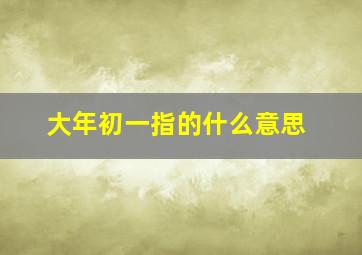 大年初一指的什么意思